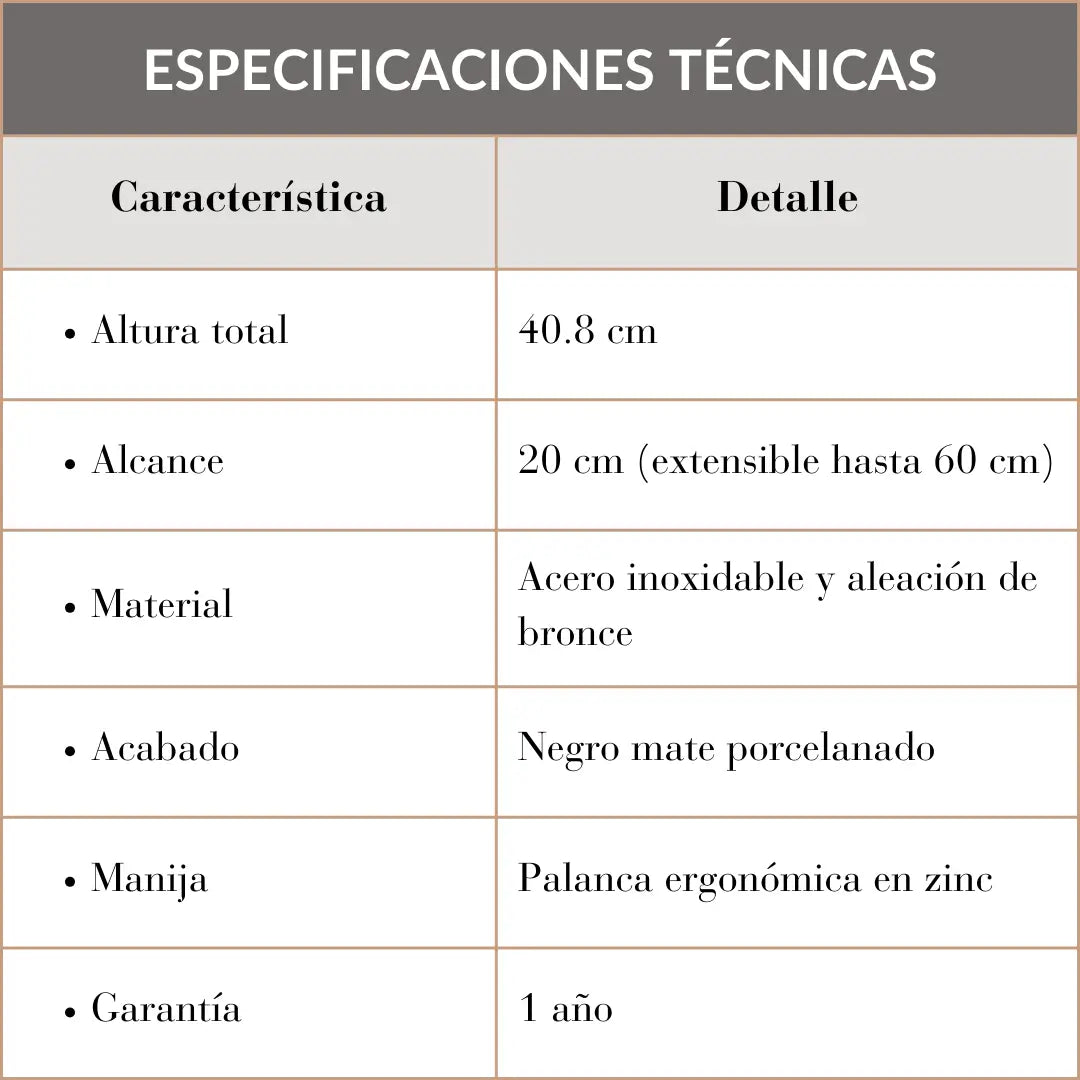 ESPECIFICACIONES TÉCNICAS

| Característica | Detalle |
|---|---|
| • Altura total | 40.8 cm |
| • Alcance | 20 cm (extensible hasta 60 cm) |
| • Material | Acero inoxidable y aleación de bronce |
| • Acabado | Negro mate porcelanado |
| • Manija | Palanca ergonómica en zinc |
| • Garantía | 1 año |